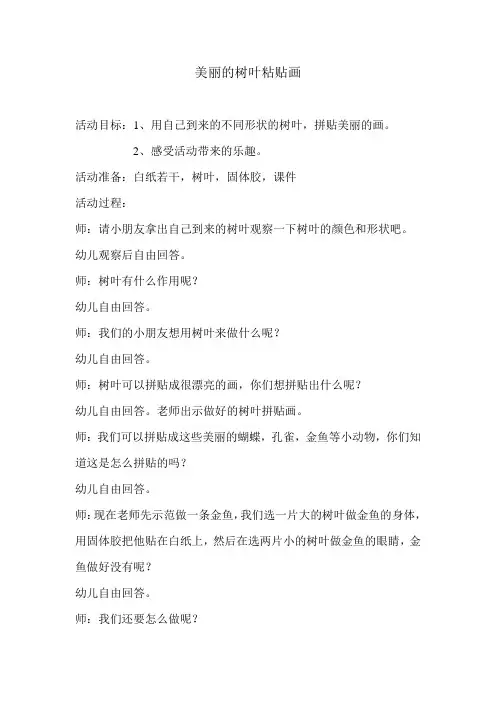 美丽的树叶粘贴画

活动目标：1、用自己到来的不同形状的树叶，拼贴美丽的画。

2、感受活动带来的乐趣。

活动准备：白纸若干，树叶，固体胶，课件

活动过程：

师：请小朋友拿出自己到来的树叶观察一下树叶的颜色和形状吧。

幼儿观察后自由回答。

师：树叶有什么作用呢？

幼儿自由回答。

师：我们的小朋友想用树叶来做什么呢？

幼儿自由回答。

师：树叶可以拼贴成很漂亮的画，你们想拼贴出什么呢？

幼儿自由回答。老师出示做好的树叶拼贴画。

师：我们可以拼贴成这些美丽的蝴蝶，孔雀，金鱼等小动物，你们知道这是怎么拼贴的吗？

幼儿自由回答。

师：现在老师先示范做一条金鱼，我们选一片大的树叶做金鱼的身体，用固体胶把他贴在白纸上，然后在选两片小的树叶做金鱼的眼睛，金鱼做好没有呢？

幼儿自由回答。

师：我们还要怎么做呢？